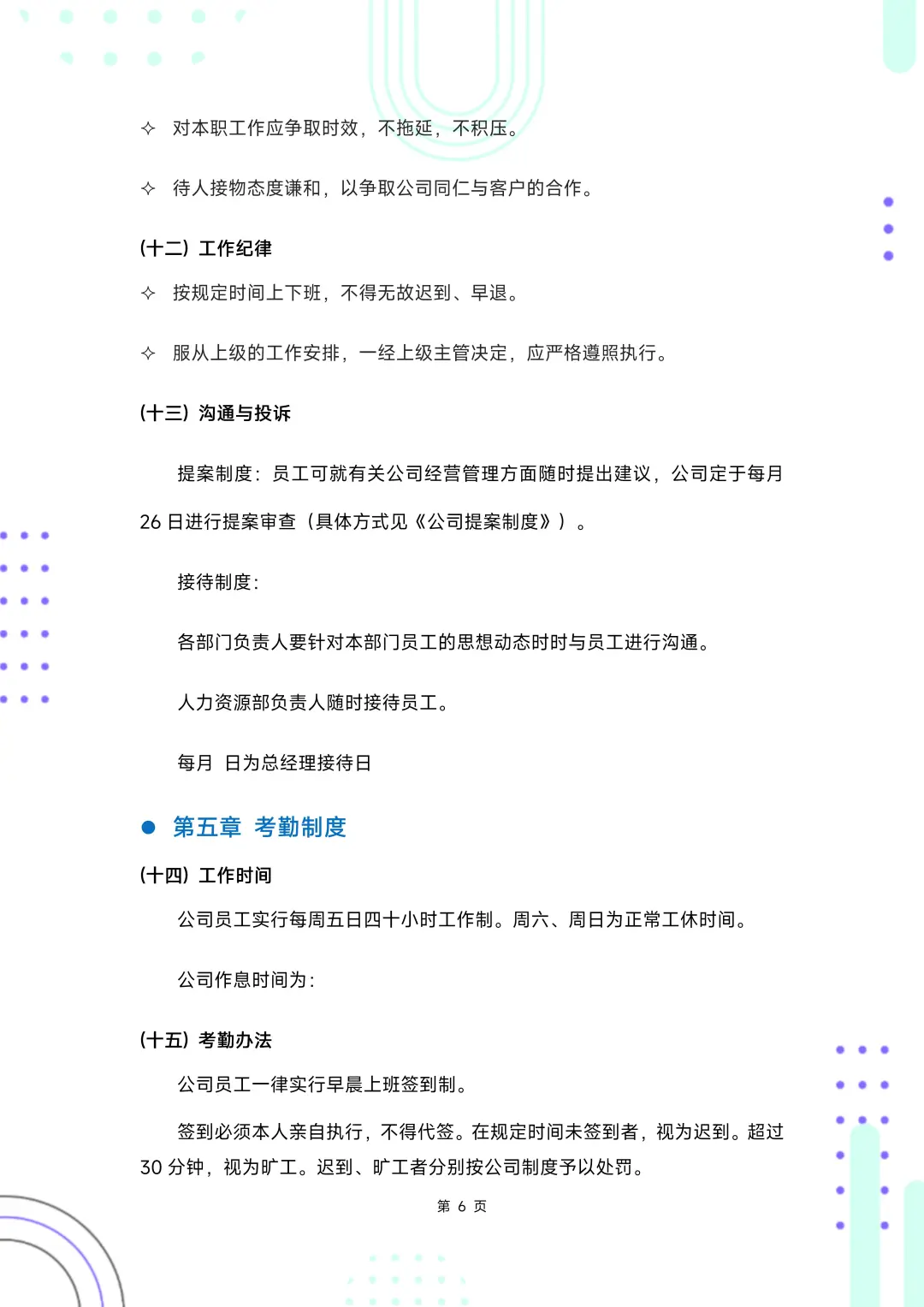 ✧ 对本职工作应争取时效，不拖延，不积压。

✧ 待人接物态度谦和，以争取公司同仁与客户的合作。

(十二) 工作纪律

✧ 按规定时间上下班，不得无故迟到、早退。

✧ 服从上级的工作安排，一经上级主管决定，应严格遵照执行。

(十三) 沟通与投诉

提案制度：员工可就有关公司经营管理方面随时提出建议，公司定于每月 26 日进行提案审查（具体方式见《公司提案制度》）。

接待制度：

各部门负责人要针对本部门员工的思想动态时时与员工进行沟通。

人力资源部负责人随时接待员工。

每月 日为总经理接待日

● 第五章 考勤制度

(十四) 工作时间

公司员工实行每周五日四十小时工作制。周六、周日为正常工休时间。

公司作息时间为：

(十五) 考勤办法

公司员工一律实行早晨上班签到制。

签到必须本人亲自执行，不得代签。在规定时间未签到者，视为迟到。超过 30 分钟，视为旷工。迟到、旷工者分别按公司制度予以处罚。

第 6 页